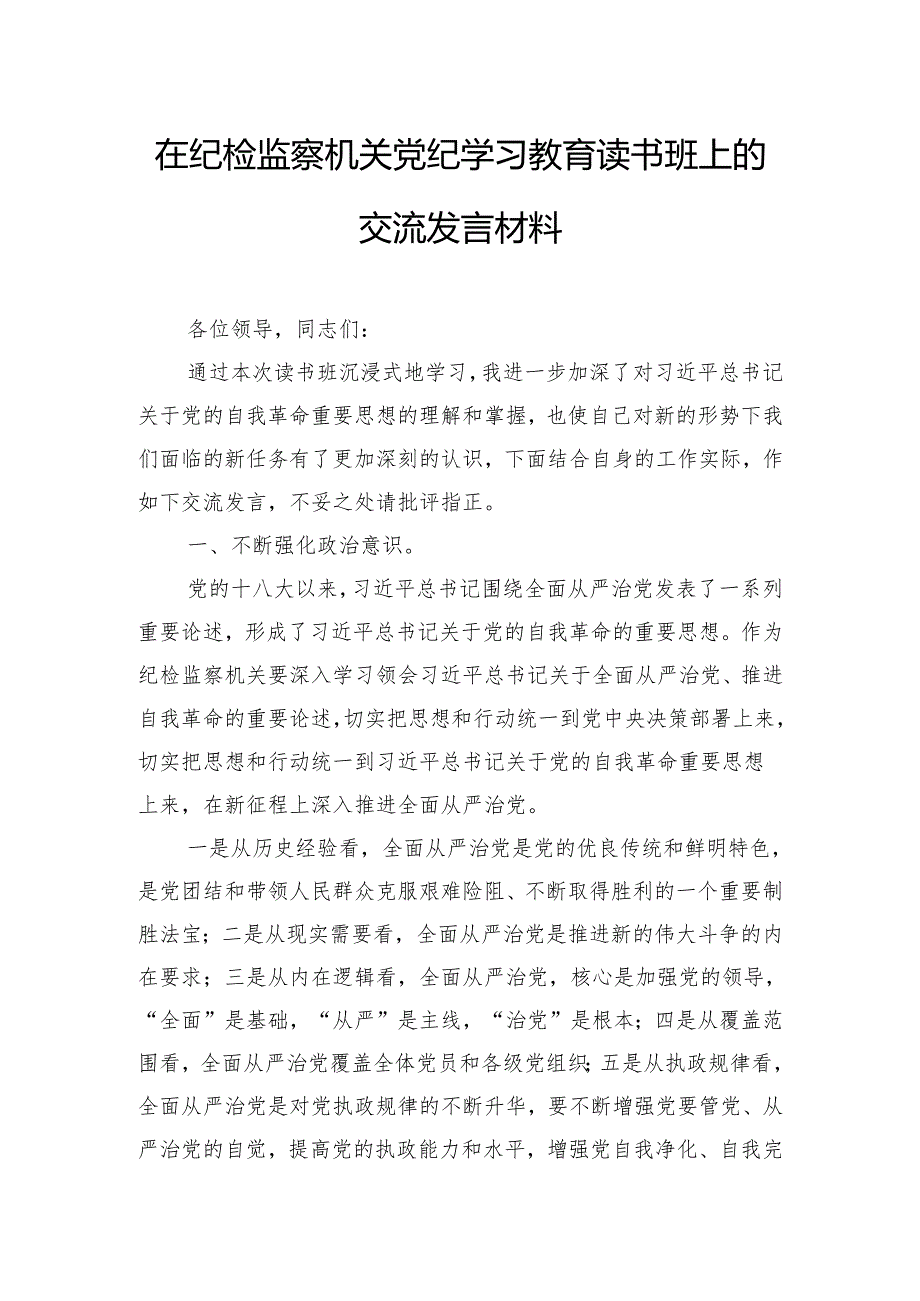 在纪检监察机关党纪学习教育读书班上的交流发言材料

各位领导，同志们：

通过本次读书班沉浸式地学习，我进一步加深了对习近平总书记关于党的自我革命重要思想的理解和掌握，也使自己对新的形势下我们面临的新任务有了更加深刻的认识，下面结合自身的工作实际，作如下交流发言，不妥之处请批评指正。

一、不断强化政治意识。

党的十八大以来，习近平总书记围绕全面从严治党发表了一系列重要论述，形成了习近平总书记关于党的自我革命的重要思想。作为纪检监察机关要深入学习领会习近平总书记关于全面从严治党、推进自我革命的重要论述，切实把思想和行动统一到党中央决策部署上来，切实把思想和行动统一到习近平总书记关于党的自我革命重要思想上来，在新征程上深入推进全面从严治党。

一是从历史经验看，全面从严治党是党的优良传统和鲜明特色，是党团结和带领人民群众克服艰难险阻、不断取得胜利的一个重要制胜法宝；二是从现实需要看，全面从严治党是推进新的伟大斗争的内在要求；三是从内在逻辑看，全面从严治党，核心是加强党的领导，“全面”是基础，“从严”是主线，“治党”是根本；四是从覆盖范围看，全面从严治党覆盖全体党员和各级党组织；五是从执政规律看，全面从严治党是对党执政规律的不断升华，要不断增强党要管党、从严治党的自觉，提高党的执政能力和水平，增强党自我净化、自我完